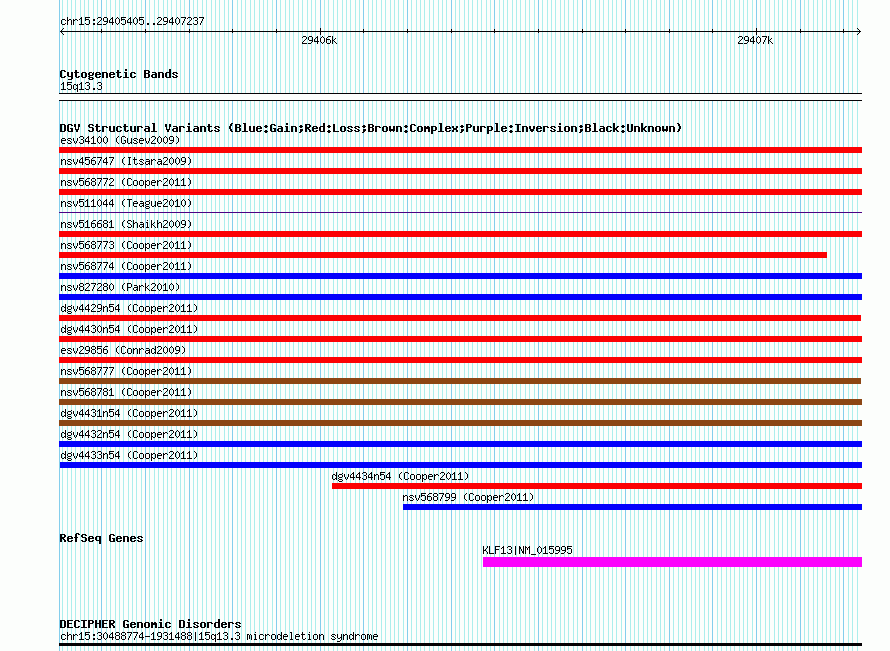 chr15:29405405..29407237

29406k

29407k

Cytogenetic Bands
15q13.3

DGV Structural Variants (Blue:Gain;Red:Loss;Brown:Complex;Purple:Inversion;Black:Unknown)
esv34100 (Gusev2009)
nsv456747 (Itsara2009)
nsv568772 (Cooper2011)
nsv511044 (Teague2010)
nsv516681 (Shaikh2009)
nsv568773 (Cooper2011)
nsv568774 (Cooper2011)
nsv827280 (Park2010)
dgv4429n54 (Cooper2011)
dgv4430n54 (Cooper2011)
esv29856 (Conrad2009)
nsv568777 (Cooper2011)
nsv568781 (Cooper2011)
dgv4431n54 (Cooper2011)
dgv4432n54 (Cooper2011)
dgv4433n54 (Cooper2011)
dgv4434n54 (Cooper2011)
nsv568799 (Cooper2011)

RefSeq Genes
KLF13|NM_015995

DECIPHER Genomic Disorders
chr15:30488774-1931488|15q13.3 microdeletion syndrome